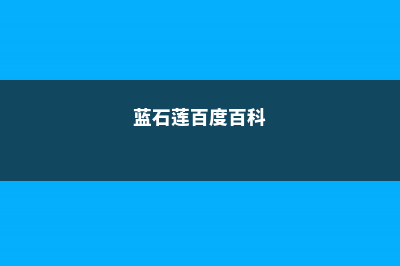 蓝石莲百度百科